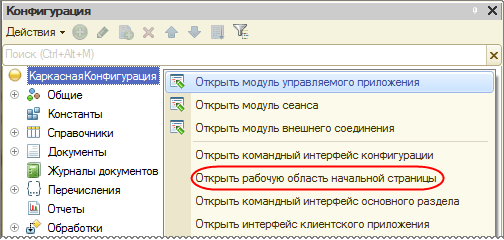 Конфигурация

Действия

Поиск (Ctrl+Alt+M)

КаркаснаяКонфигурация
Общие
Константы
Справочники
Документы
Журналы документов
Перечисления
Отчеты
Обработки

Открыть модуль управляемого приложения
Открыть модуль сеанса
Открыть модуль внешнего соединения
Открыть командный интерфейс конфигурации
Открыть рабочую область начальной страницы
Открыть командный интерфейс основного раздела
Открыть интерфейс клиентского приложения